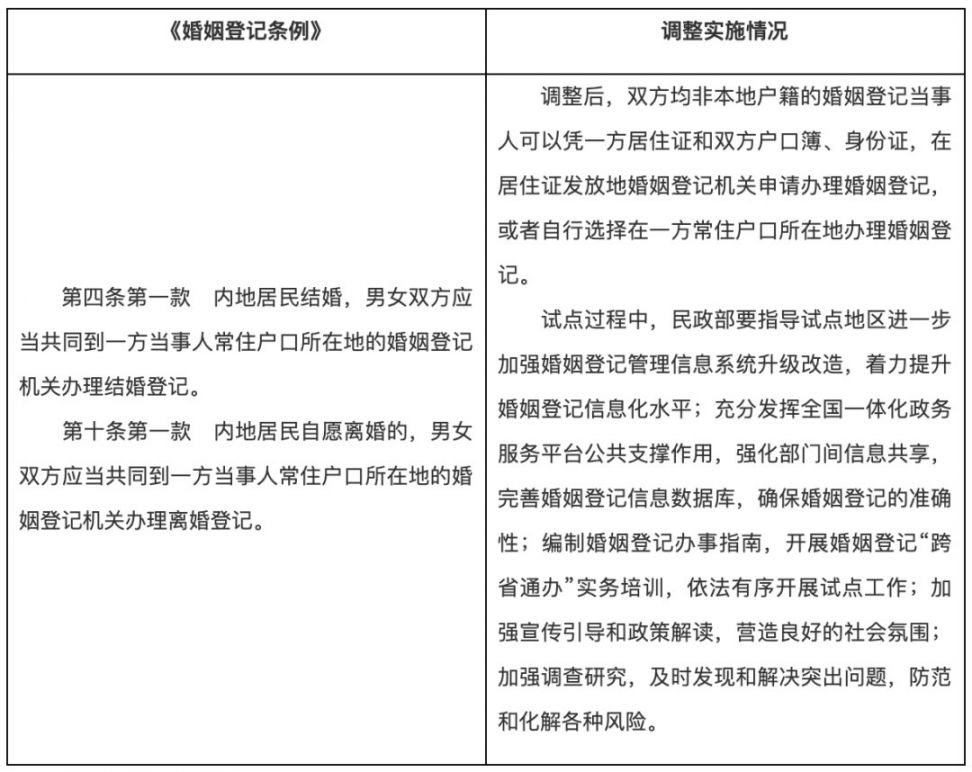 | 《婚姻登记条例》 | 调整实施情况 |
|---|---|
| 第四条第一款　内地居民结婚，男女双方应当共同到一方当事人常住户口所在地的婚姻登记机关办理结婚登记。<br>第十条第一款　内地居民自愿离婚的，男女双方应当共同到一方当事人常住户口所在地的婚姻登记机关办理离婚登记。 | 调整后，双方均非本地户籍的婚姻登记当事人可以凭一方居住证和双方户口簿、身份证，在居住证发放地婚姻登记机关申请办理婚姻登记，或者自行选择在一方常住户口所在地办理婚姻登记。<br>试点过程中，民政部要指导试点地区进一步加强婚姻登记管理信息系统升级改造，着力提升婚姻登记信息化水平；充分发挥全国一体化政务服务平台公共支撑作用，强化部门间信息共享，完善婚姻登记信息数据库，确保婚姻登记的准确性；编制婚姻登记办事指南，开展婚姻登记“跨省通办”实务培训，依法有序开展试点工作；加强宣传引导和政策解读，营造良好的社会氛围；加强调查研究，及时发现和解决突出问题，防范和化解各种风险。 |